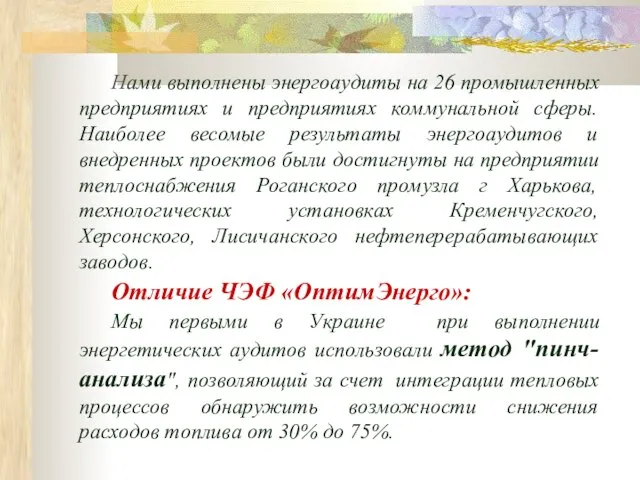 Нами выполнены энергоаудиты на 26 промышленных предприятиях и предприятиях коммунальной сферы. Наиболее весомые результаты энергоаудитов и внедренных проектов были достигнуты на предприятии теплоснабжения Роганского промузла г Харькова, технологических установках Кременчугского, Херсонского, Лисичанского нефтеперерабатывающих заводов.

Отличие ЧЭФ «ОптимЭнерго»:

Мы первыми в Украине при выполнении энергетических аудитов использовали метод "пинч-анализа", позволяющий за счет интеграции тепловых процессов обнаружить возможности снижения расходов топлива от 30% до 75%.